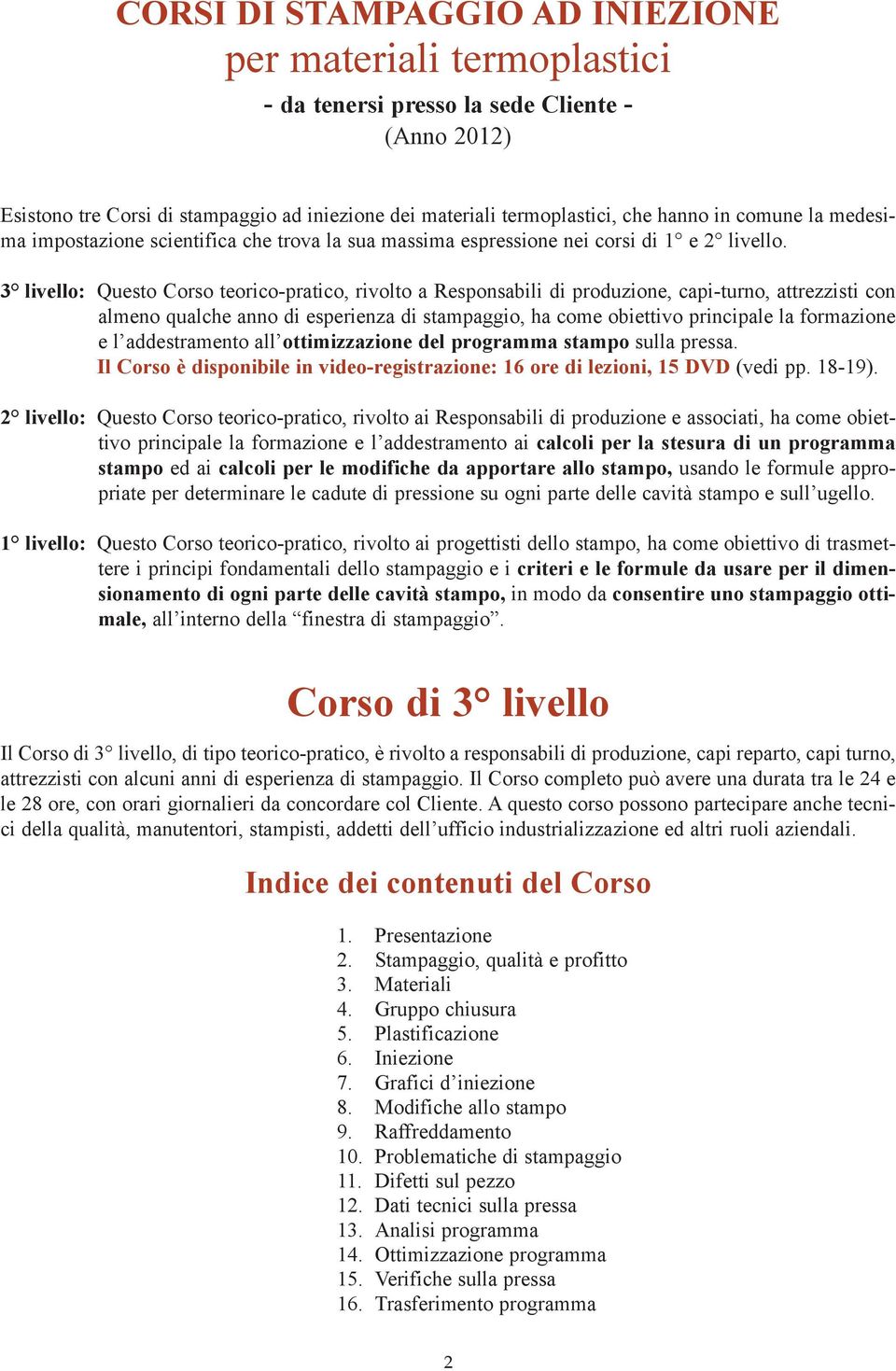 CORSI DI STAMPAGGIO AD INIEZIONE
per materiali termoplastici
- da tenersi presso la sede Cliente -
(Anno 2012)

Esistono tre Corsi di stampaggio ad iniezione dei materiali termoplastici, che hanno in comune la medesima impostazione scientifica che trova la sua massima espressione nei corsi di 1° e 2° livello.

3° livello: Questo Corso teorico-pratico, rivolto a Responsabili di produzione, capi-turno, attrezzisti con almeno qualche anno di esperienza di stampaggio, ha come obiettivo principale la formazione e l'addestramento all'ottimizzazione del programma stampo sulla pressa.
Il Corso è disponibile in video-registrazione: 16 ore di lezioni, 15 DVD (vedi pp. 18-19).

2° livello: Questo Corso teorico-pratico, rivolto ai Responsabili di produzione e associati, ha come obiettivo principale la formazione e l'addestramento ai calcoli per la stesura di un programma stampo ed ai calcoli per le modifiche da apportare allo stampo, usando le formule appropriate per determinare le cadute di pressione su ogni parte delle cavità stampo e sull'ugello.

1° livello: Questo Corso teorico-pratico, rivolto ai progettisti dello stampo, ha come obiettivo di trasmettere i principi fondamentali dello stampaggio e i criteri e le formule da usare per il dimensionamento di ogni parte delle cavità stampo, in modo da consentire uno stampaggio ottimale, all'interno della "finestra di stampaggio".

Corso di 3° livello

Il Corso di 3° livello, di tipo teorico-pratico, è rivolto a responsabili di produzione, capi reparto, capi turno, attrezzisti con alcuni anni di esperienza di stampaggio. Il Corso completo può avere una durata tra le 24 e le 28 ore, con orari giornalieri da concordare col Cliente. A questo corso possono partecipare anche tecnici della qualità, manutentori, stampisti, addetti dell'ufficio industrializzazione ed altri ruoli aziendali.

Indice dei contenuti del Corso

1. Presentazione
2. Stampaggio, qualità e profitto
3. Materiali
4. Gruppo chiusura
5. Plastificazione
6. Iniezione
7. Grafici d'iniezione
8. Modifiche allo stampo
9. Raffreddamento
10. Problematiche di stampaggio
11. Difetti sul pezzo
12. Dati tecnici sulla pressa
13. Analisi programma
14. Ottimizzazione programma
15. Verifiche sulla pressa
16. Trasferimento programma

2